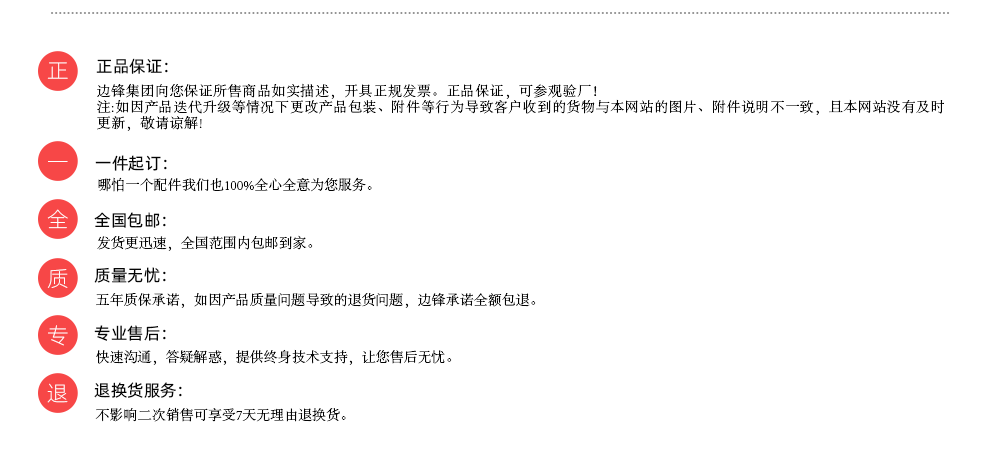 正

正品保证:

边锋集团向您保证所售商品如实描述，开具正规发票。正品保证，可参观验厂!
注:如因产品迭代升级等情况下更改产品包装、附件等行为导致客户收到的货物与本网站的图片、附件说明不一致，且本网站没有及时更新，敬请谅解!

一

一件起订:

哪怕一个配件我们也100%全心全意为您服务。

全

全国包邮:

发货更迅速，全国范围内包邮到家。

质

质量无忧:

五年质保承诺，如因产品质量问题导致的退货问题，边锋承诺全额包退。

专

专业售后:

快速沟通，答疑解惑，提供终身技术支持，让您售后无忧。

退

退换货服务:

不影响二次销售可享受7天无理由退换货。